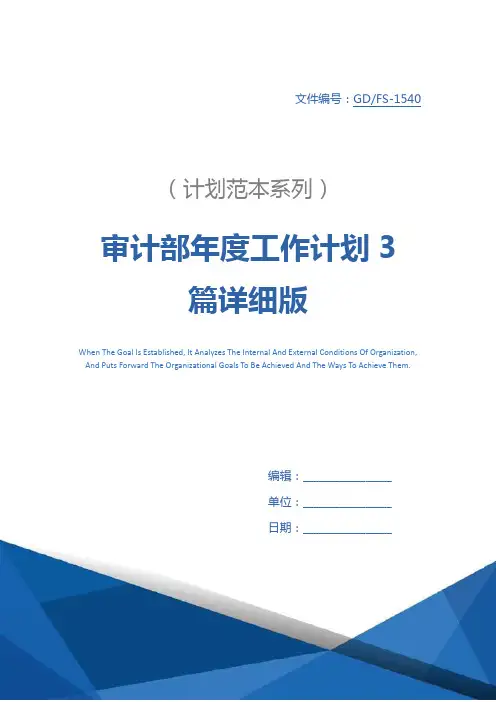 文件编号：GD/FS-1540

（计划范本系列）

审计部年度工作计划3篇详细版

When The Goal Is Established, It Analyzes The Internal And External Conditions Of Organization, And Puts Forward The Organizational Goals To Be Achieved And The Ways To Achieve Them.

编辑：____

单位：____

日期：____